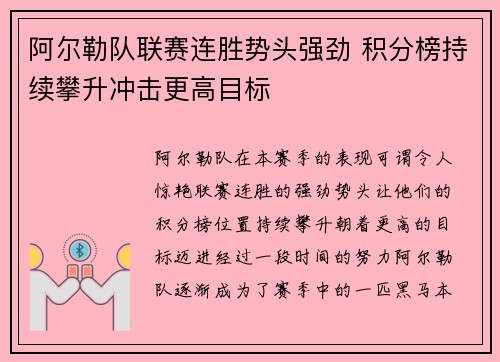 阿尔勒队联赛连胜势头强劲 积分榜持续攀升冲击更高目标

阿尔勒队在本赛季的表现可谓令人惊艳联赛连胜的强劲势头让他们的积分榜位置持续攀升朝着更高的目标迈进经过一段时间的努力阿尔勒队逐渐成为了赛季中的一匹黑马本